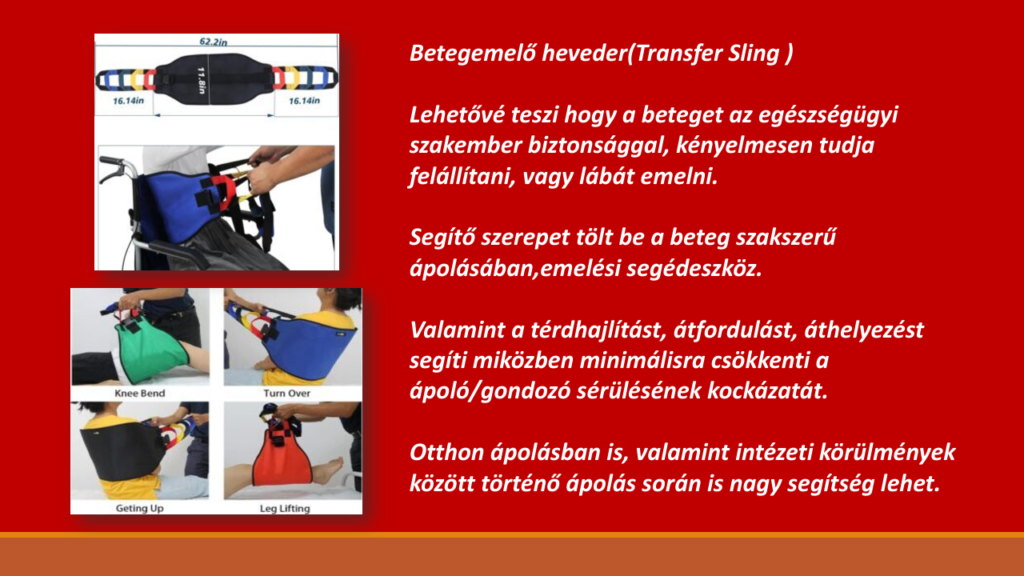 62.2in

11.8in

16.14in

16.14in

Knee Bend

Turn Over

Geting Up

Leg Lifting

Betegemelő heveder(Transfer Sling )

Lehetővé teszi hogy a beteget az egészségügyi szakember biztonsággal, kényelmesen tudja felállítani, vagy lábát emelni.

Segítő szerepet tölt be a beteg szakszerű ápolásában,emelési segédeszköz.

Valamint a térdhajlítást, átfordulást, áthelyezést segíti miközben minimálisra csökkenti a ápoló/gondozó sérülésének kockázatát.

Otthon ápolásban is, valamint intézeti körülmények között történő ápolás során is nagy segítség lehet.